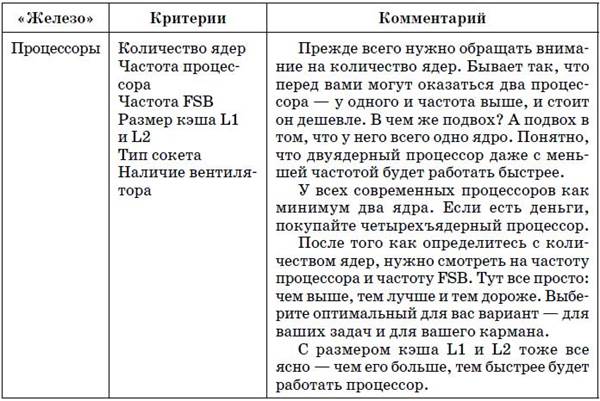 | «Железо» | Критерии | Комментарий |
|---|---|---|
| Процессоры | Количество ядер<br>Частота процессора<br>Частота FSB<br>Размер кэша L1 и L2<br>Тип сокета<br>Наличие вентилятора | Прежде всего нужно обращать внимание на количество ядер. Бывает так, что перед вами могут оказаться два процессора — у одного и частота выше, и стоит он дешевле. В чем же подвох? А подвох в том, что у него всего одно ядро. Понятно, что двуядерный процессор даже с меньшей частотой будет работать быстрее.<br>У всех современных процессоров как минимум два ядра. Если есть деньги, покупайте четырехъядерный процессор.<br>После того как определитесь с количеством ядер, нужно смотреть на частоту процессора и частоту FSB. Тут все просто: чем выше, тем лучше и тем дороже. Выберите оптимальный для вас вариант — для ваших задач и для вашего кармана.<br>С размером кэша L1 и L2 тоже все ясно — чем его больше, тем быстрее будет работать процессор. |